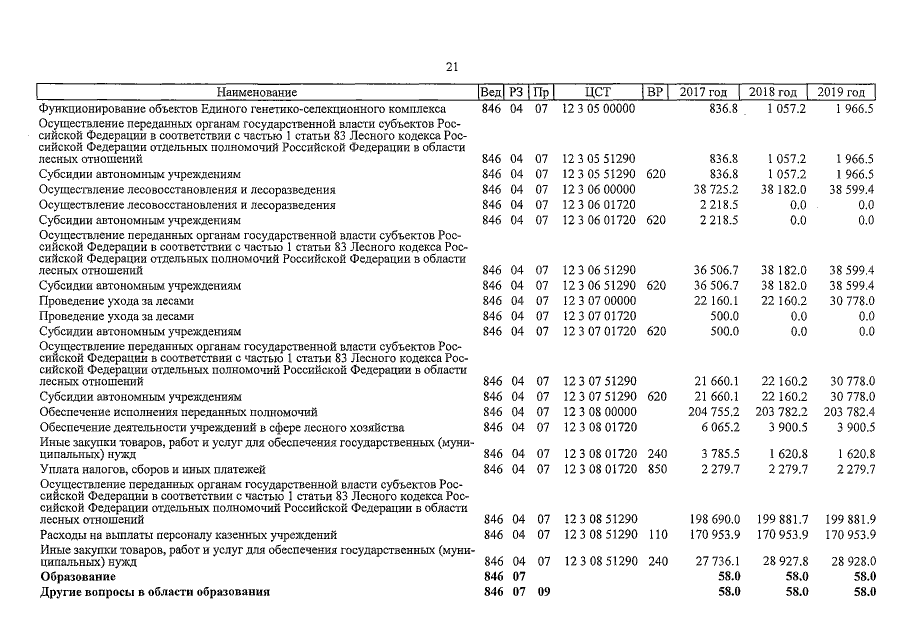 21

| Наименование | Вед | РЗ | Пр | ЦСТ | ВР | 2017 год | 2018 год | 2019 год |
|---|---|---|---|---|---|---|---|---|
| Функционирование объектов Единого генетико-селекционного комплекса | 846 | 04 | 07 | 12 3 05 00000 | | 836.8 | 1 057.2 | 1 966.5 |
| Осуществление переданных органам государственной власти субъектов Российской Федерации в соответствии с частью 1 статьи 83 Лесного кодекса Российской Федерации отдельных полномочий Российской Федерации в области лесных отношений | 846 | 04 | 07 | 12 3 05 51290 | | 836.8 | 1 057.2 | 1 966.5 |
| Субсидии автономным учреждениям | 846 | 04 | 07 | 12 3 05 51290 | 620 | 836.8 | 1 057.2 | 1 966.5 |
| Осуществление лесовосстановления и лесоразведения | 846 | 04 | 07 | 12 3 06 00000 | | 38 725.2 | 38 182.0 | 38 599.4 |
| Осуществление лесовосстановления и лесоразведения | 846 | 04 | 07 | 12 3 06 01720 | | 2 218.5 | 0.0 | 0.0 |
| Субсидии автономным учреждениям | 846 | 04 | 07 | 12 3 06 01720 | 620 | 2 218.5 | 0.0 | 0.0 |
| Осуществление переданных органам государственной власти субъектов Российской Федерации в соответствии с частью 1 статьи 83 Лесного кодекса Российской Федерации отдельных полномочий Российской Федерации в области лесных отношений | 846 | 04 | 07 | 12 3 06 51290 | | 36 506.7 | 38 182.0 | 38 599.4 |
| Субсидии автономным учреждениям | 846 | 04 | 07 | 12 3 06 51290 | 620 | 36 506.7 | 38 182.0 | 38 599.4 |
| Проведение ухода за лесами | 846 | 04 | 07 | 12 3 07 00000 | | 22 160.1 | 22 160.2 | 30 778.0 |
| Проведение ухода за лесами | 846 | 04 | 07 | 12 3 07 01720 | | 500.0 | 0.0 | 0.0 |
| Субсидии автономным учреждениям | 846 | 04 | 07 | 12 3 07 01720 | 620 | 500.0 | 0.0 | 0.0 |
| Осуществление переданных органам государственной власти субъектов Российской Федерации в соответствии с частью 1 статьи 83 Лесного кодекса Российской Федерации отдельных полномочий Российской Федерации в области лесных отношений | 846 | 04 | 07 | 12 3 07 51290 | | 21 660.1 | 22 160.2 | 30 778.0 |
| Субсидии автономным учреждениям | 846 | 04 | 07 | 12 3 07 51290 | 620 | 21 660.1 | 22 160.2 | 30 778.0 |
| Обеспечение исполнения переданных полномочий | 846 | 04 | 07 | 12 3 08 00000 | | 204 755.2 | 203 782.2 | 203 782.4 |
| Обеспечение деятельности учреждений в сфере лесного хозяйства | 846 | 04 | 07 | 12 3 08 01720 | | 6 065.2 | 3 900.5 | 3 900.5 |
| Иные закупки товаров, работ и услуг для обеспечения государственных (муниципальных) нужд | 846 | 04 | 07 | 12 3 08 01720 | 240 | 3 785.5 | 1 620.8 | 1 620.8 |
| Уплата налогов, сборов и иных платежей | 846 | 04 | 07 | 12 3 08 01720 | 850 | 2 279.7 | 2 279.7 | 2 279.7 |
| Осуществление переданных органам государственной власти субъектов Российской Федерации в соответствии с частью 1 статьи 83 Лесного кодекса Российской Федерации отдельных полномочий Российской Федерации в области лесных отношений | 846 | 04 | 07 | 12 3 08 51290 | | 198 690.0 | 199 881.7 | 199 881.9 |
| Расходы на выплаты персоналу казенных учреждений | 846 | 04 | 07 | 12 3 08 51290 | 110 | 170 953.9 | 170 953.9 | 170 953.9 |
| Иные закупки товаров, работ и услуг для обеспечения государственных (муниципальных) нужд | 846 | 04 | 07 | 12 3 08 51290 | 240 | 27 736.1 | 28 927.8 | 28 928.0 |
| **Образование** | **846** | **07** | | | | **58.0** | **58.0** | **58.0** |
| **Другие вопросы в области образования** | **846** | **07** | **09** | | | **58.0** | **58.0** | **58.0** |